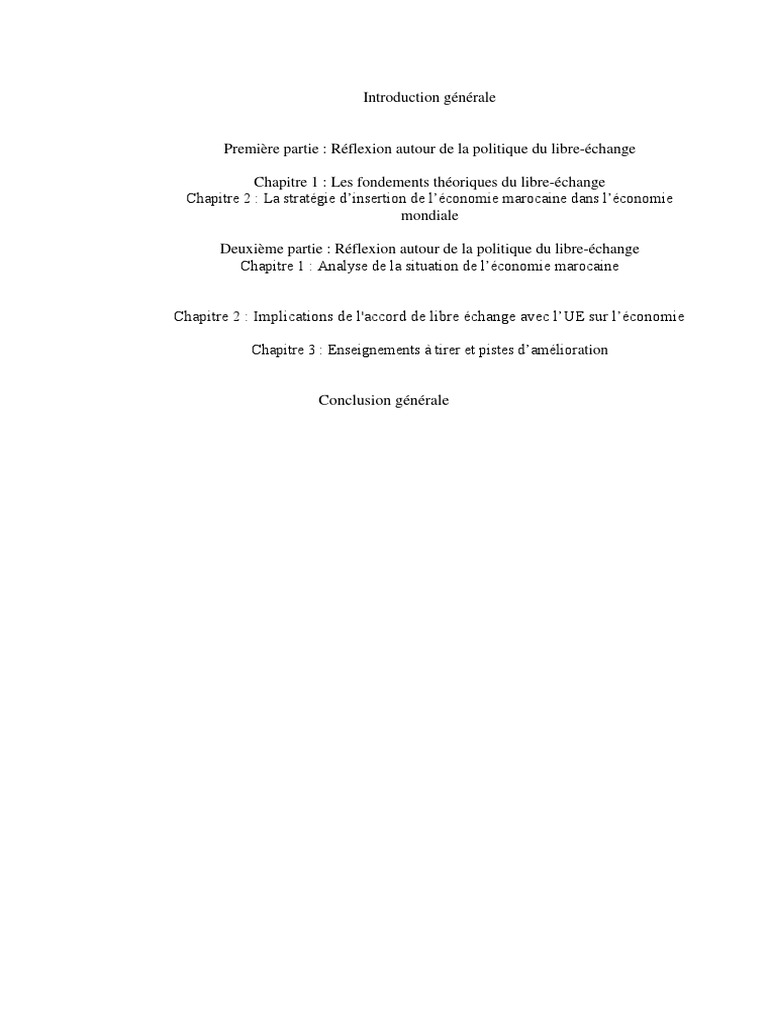 Introduction générale

Première partie : Réflexion autour de la politique du libre-échange

Chapitre 1 : Les fondements théoriques du libre-échange
Chapitre 2 : La stratégie d'insertion de l'économie marocaine dans l'économie mondiale

Deuxième partie : Réflexion autour de la politique du libre-échange
Chapitre 1 : Analyse de la situation de l'économie marocaine

Chapitre 2 : Implications de l'accord de libre échange avec l'UE sur l'économie

Chapitre 3 : Enseignements à tirer et pistes d'amélioration

Conclusion générale